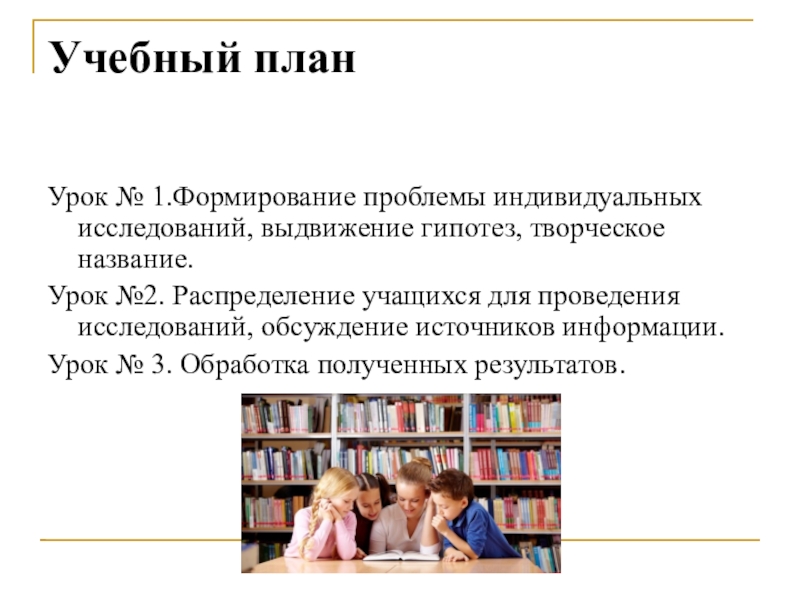 Учебный план

Урок № 1.Формирование проблемы индивидуальных исследований, выдвижение гипотез, творческое название.

Урок №2. Распределение учащихся для проведения исследований, обсуждение источников информации.

Урок № 3. Обработка полученных результатов.